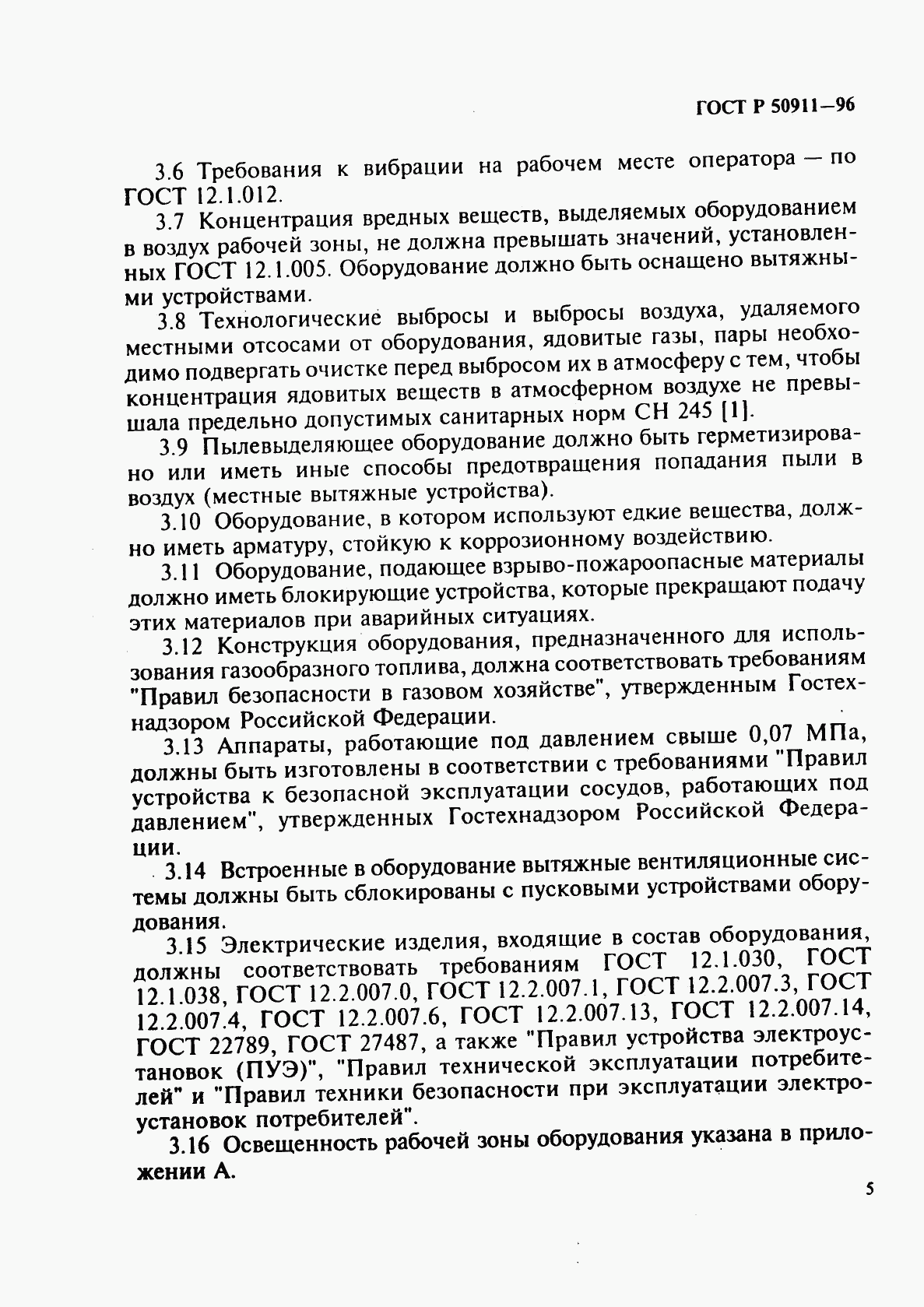 ГОСТ Р 50911—96

3.6 Требования к вибрации на рабочем месте оператора — по ГОСТ 12.1.012.

3.7 Концентрация вредных веществ, выделяемых оборудованием в воздух рабочей зоны, не должна превышать значений, установленных ГОСТ 12.1.005. Оборудование должно быть оснащено вытяжными устройствами.

3.8 Технологические выбросы и выбросы воздуха, удаляемого местными отсосами от оборудования, ядовитые газы, пары необходимо подвергать очистке перед выбросом их в атмосферу с тем, чтобы концентрация ядовитых веществ в атмосферном воздухе не превышала предельно допустимых санитарных норм СН 245 [1].

3.9 Пылевыделяющее оборудование должно быть герметизировано или иметь иные способы предотвращения попадания пыли в воздух (местные вытяжные устройства).

3.10 Оборудование, в котором используют едкие вещества, должно иметь арматуру, стойкую к коррозионному воздействию.

3.11 Оборудование, подающее взрыво-пожароопасные материалы должно иметь блокирующие устройства, которые прекращают подачу этих материалов при аварийных ситуациях.

3.12 Конструкция оборудования, предназначенного для использования газообразного топлива, должна соответствовать требованиям "Правил безопасности в газовом хозяйстве", утвержденным Гостехнадзором Российской Федерации.

3.13 Аппараты, работающие под давлением свыше 0,07 МПа, должны быть изготовлены в соответствии с требованиями "Правил устройства к безопасной эксплуатации сосудов, работающих под давлением", утвержденных Гостехнадзором Российской Федерации.

3.14 Встроенные в оборудование вытяжные вентиляционные системы должны быть сблокированы с пусковыми устройствами оборудования.

3.15 Электрические изделия, входящие в состав оборудования, должны соответствовать требованиям ГОСТ 12.1.030, ГОСТ 12.1.038, ГОСТ 12.2.007.0, ГОСТ 12.2.007.1, ГОСТ 12.2.007.3, ГОСТ 12.2.007.4, ГОСТ 12.2.007.6, ГОСТ 12.2.007.13, ГОСТ 12.2.007.14, ГОСТ 22789, ГОСТ 27487, а также "Правил устройства электроустановок (ПУЭ)", "Правил технической эксплуатации потребителей" и "Правил техники безопасности при эксплуатации электроустановок потребителей".

3.16 Освещенность рабочей зоны оборудования указана в приложении А.

5